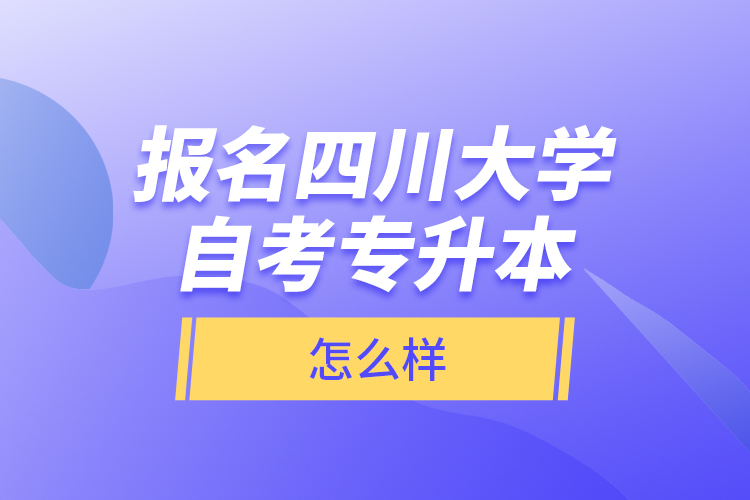 报名四川大学
自考专升本

怎么样